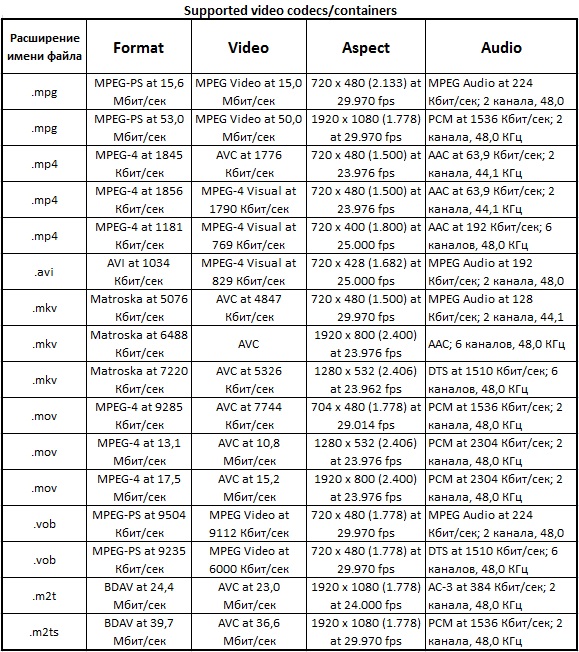 Supported video codecs/containers

| Расширение имени файла | Format | Video | Aspect | Audio |
|---|---|---|---|---|
| .mpg | MPEG-PS at 15,6 Мбит/сек | MPEG Video at 15,0 Мбит/сек | 720 x 480 (2.133) at 29.970 fps | MPEG Audio at 224 Кбит/сек; 2 канала, 48,0 |
| .mpg | MPEG-PS at 53,0 Мбит/сек | MPEG Video at 50,0 Мбит/сек | 1920 x 1080 (1.778) at 29.970 fps | PCM at 1536 Кбит/сек; 2 канала, 48,0 КГц |
| .mp4 | MPEG-4 at 1845 Кбит/сек | AVC at 1776 Кбит/сек | 720 x 480 (1.500) at 23.976 fps | AAC at 63,9 Кбит/сек; 2 канала, 44,1 КГц |
| .mp4 | MPEG-4 at 1856 Кбит/сек | MPEG-4 Visual at 1790 Кбит/сек | 720 x 480 (1.500) at 23.976 fps | AAC at 63,9 Кбит/сек; 2 канала, 44,1 КГц |
| .mp4 | MPEG-4 at 1181 Кбит/сек | MPEG-4 Visual at 769 Кбит/сек | 720 x 400 (1.800) at 25.000 fps | AAC at 192 Кбит/сек; 6 каналов, 48,0 КГц |
| .avi | AVI at 1034 Кбит/сек | MPEG-4 Visual at 829 Кбит/сек | 720 x 428 (1.682) at 25.000 fps | MPEG Audio at 192 Кбит/сек; 2 канала, 48,0 |
| .mkv | Matroska at 5076 Кбит/сек | AVC at 4847 Кбит/сек | 720 x 480 (1.500) at 29.970 fps | MPEG Audio at 128 Кбит/сек; 2 канала, 44,1 |
| .mkv | Matroska at 6488 Кбит/сек | AVC | 1920 x 800 (2.400) at 23.976 fps | AAC; 6 каналов, 48,0 КГц |
| .mkv | Matroska at 7220 Кбит/сек | AVC at 5326 Кбит/сек | 1280 x 532 (2.406) at 23.962 fps | DTS at 1510 Кбит/сек; 6 каналов, 48,0 КГц |
| .mov | MPEG-4 at 9285 Кбит/сек | AVC at 7744 Кбит/сек | 704 x 480 (1.778) at 29.014 fps | PCM at 1536 Кбит/сек; 2 канала, 48,0 КГц |
| .mov | MPEG-4 at 13,1 Мбит/сек | AVC at 10,8 Мбит/сек | 1280 x 532 (2.406) at 23.976 fps | PCM at 2304 Кбит/сек; 2 канала, 48,0 КГц |
| .mov | MPEG-4 at 17,5 Мбит/сек | AVC at 15,2 Мбит/сек | 1920 x 800 (2.400) at 23.976 fps | PCM at 2304 Кбит/сек; 2 канала, 48,0 КГц |
| .vob | MPEG-PS at 9504 Кбит/сек | MPEG Video at 9112 Кбит/сек | 720 x 480 (1.778) at 29.970 fps | MPEG Audio at 224 Кбит/сек; 2 канала, 48,0 |
| .vob | MPEG-PS at 9235 Кбит/сек | MPEG Video at 6000 Кбит/сек | 720 x 480 (1.778) at 29.970 fps | DTS at 1510 Кбит/сек; 6 каналов, 48,0 КГц |
| .m2t | BDAV at 24,4 Мбит/сек | AVC at 23,0 Мбит/сек | 1920 x 1080 (1.778) at 24.000 fps | AC-3 at 384 Кбит/сек; 2 канала, 48,0 КГц |
| .m2ts | BDAV at 39,7 Мбит/сек | AVC at 36,6 Мбит/сек | 1920 x 1080 (1.778) at 29.970 fps | PCM at 1536 Кбит/сек; 2 канала, 48,0 КГц |